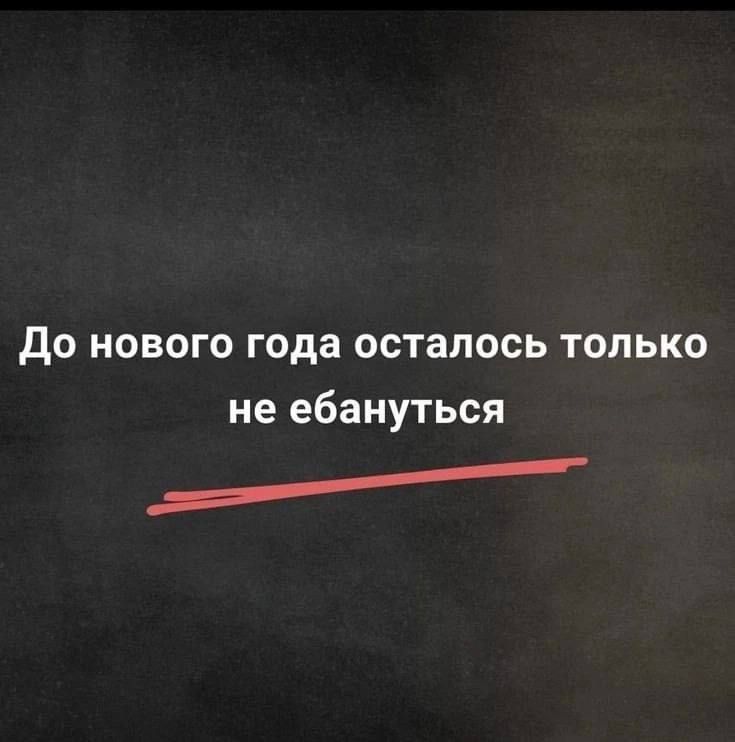 До нового года осталось только не ебануться